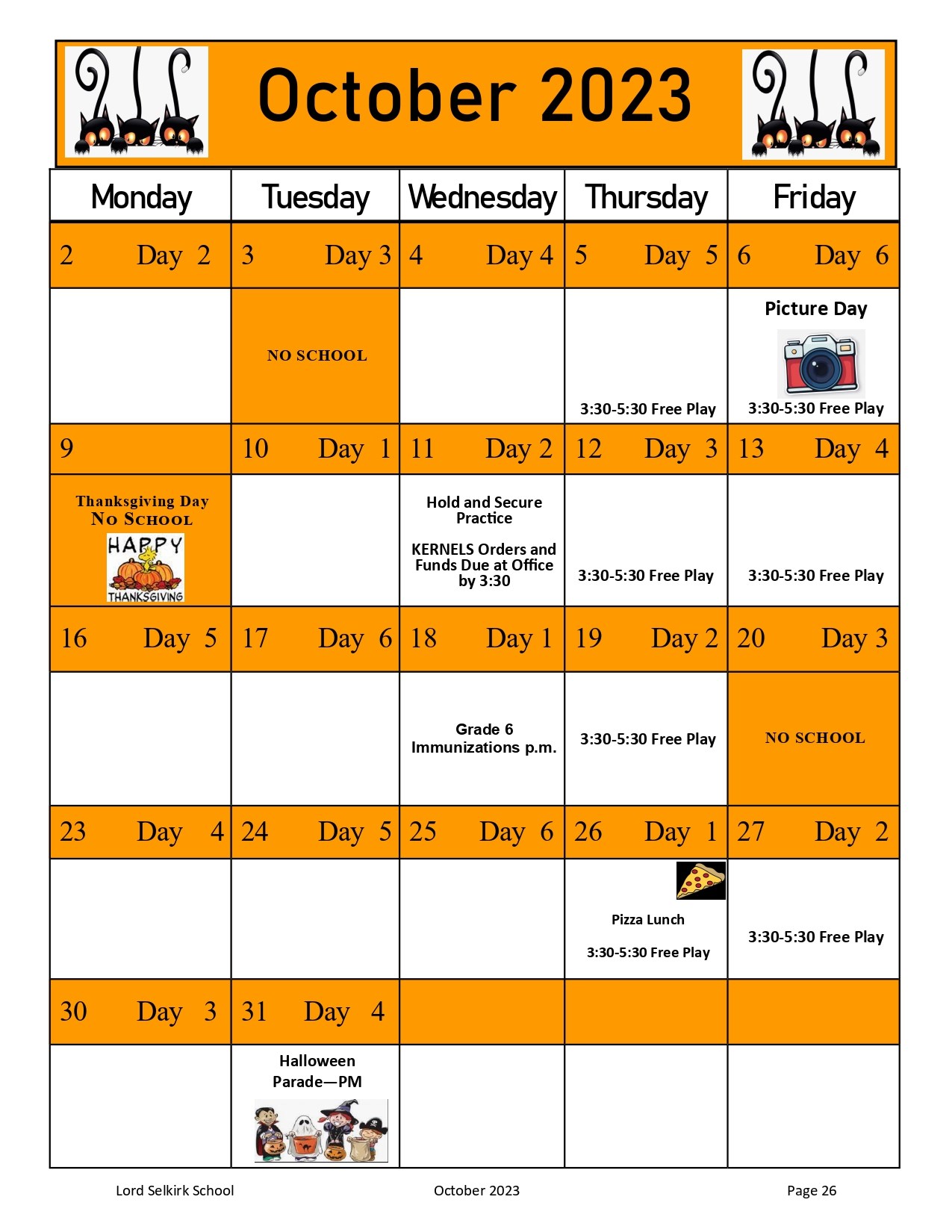 October 2023

| Monday | Tuesday | Wednesday | Thursday | Friday |
|---|---|---|---|---|
| 2 Day 2 | 3 Day 3 | 4 Day 4 | 5 Day 5 | 6 Day 6 |
| | NO SCHOOL | | 3:30-5:30 Free Play | Picture Day 3:30-5:30 Free Play |
| 9 | 10 Day 1 | 11 Day 2 | 12 Day 3 | 13 Day 4 |
| Thanksgiving Day No School HAPPY THANKSGIVING | | Hold and Secure Practice KERNELS Orders and Funds Due at Office by 3:30 | 3:30-5:30 Free Play | 3:30-5:30 Free Play |
| 16 Day 5 | 17 Day 6 | 18 Day 1 | 19 Day 2 | 20 Day 3 |
| | | Grade 6 Immunizations p.m. | 3:30-5:30 Free Play | NO SCHOOL |
| 23 Day 4 | 24 Day 5 | 25 Day 6 | 26 Day 1 | 27 Day 2 |
| | | | Pizza Lunch 3:30-5:30 Free Play | 3:30-5:30 Free Play |
| 30 Day 3 | 31 Day 4 | | | |
| | Halloween Parade—PM | | | |

Lord Selkirk School October 2023 Page 26